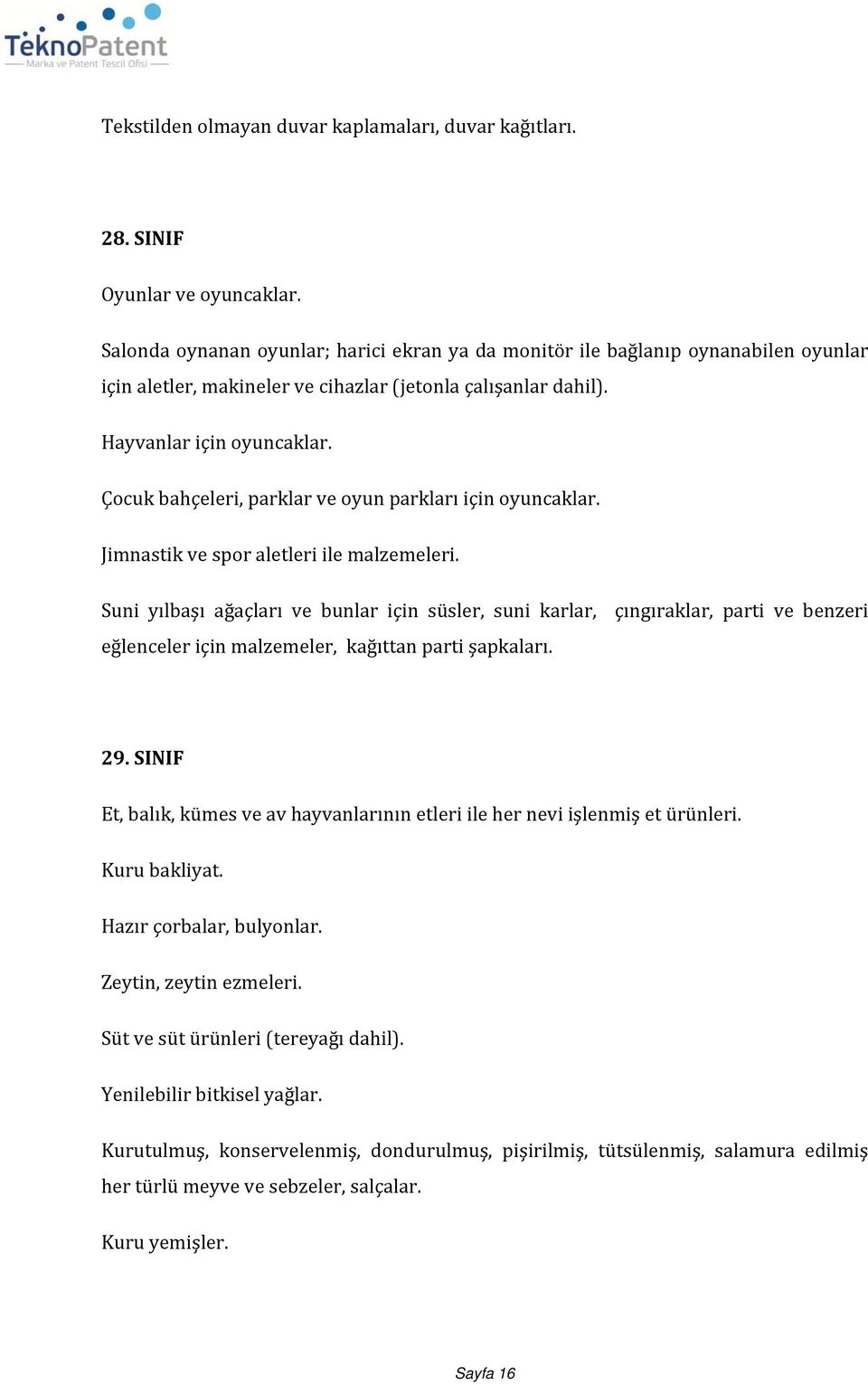 TeknoPatent
Marka ve Patent Tescil Ofisi

Tekstilden olmayan duvar kaplamaları, duvar kağıtları.

28. SINIF

Oyunlar ve oyuncaklar.

Salonda oynanan oyunlar; harici ekran ya da monitör ile bağlanıp oynanabilen oyunlar için aletler, makineler ve cihazlar (jetonla çalışanlar dahil).

Hayvanlar için oyuncaklar.

Çocuk bahçeleri, parklar ve oyun parkları için oyuncaklar.

Jimnastik ve spor aletleri ile malzemeleri.

Suni yılbaşı ağaçları ve bunlar için süsler, suni karlar, çıngıraklar, parti ve benzeri eğlenceler için malzemeler, kağıttan parti şapkaları.

29. SINIF

Et, balık, kümes ve av hayvanlarının etleri ile her nevi işlenmiş et ürünleri.

Kuru bakliyat.

Hazır çorbalar, bulyonlar.

Zeytin, zeytin ezmeleri.

Süt ve süt ürünleri (tereyağı dahil).

Yenilebilir bitkisel yağlar.

Kurutulmuş, konservelenmiş, dondurulmuş, pişirilmiş, tütsülenmiş, salamura edilmiş her türlü meyve ve sebzeler, salçalar.

Kuru yemişler.

Sayfa 16